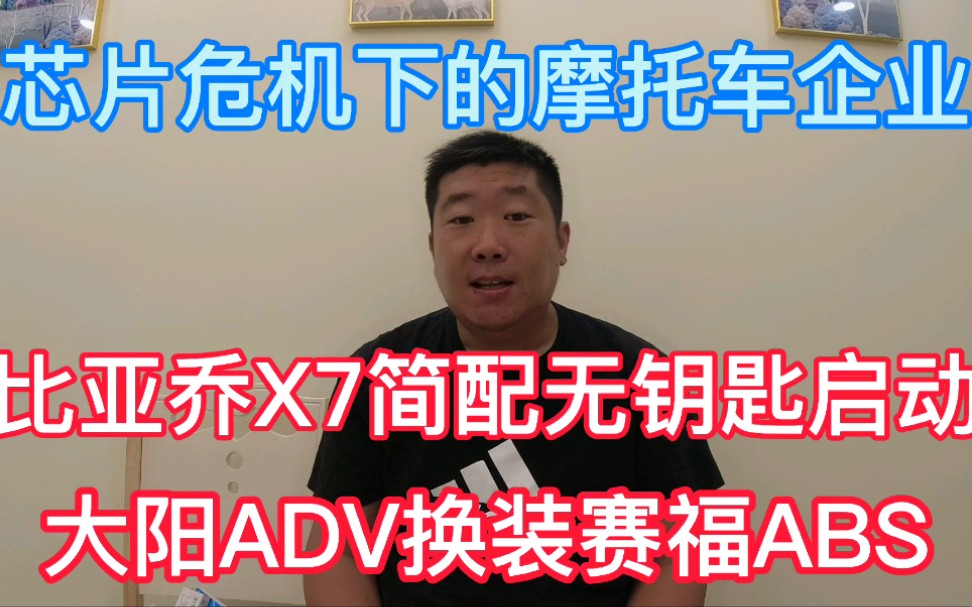 芯片危机下的摩托车企业

比亚乔X7简配无钥匙启动
大阳ADV换装赛福ABS